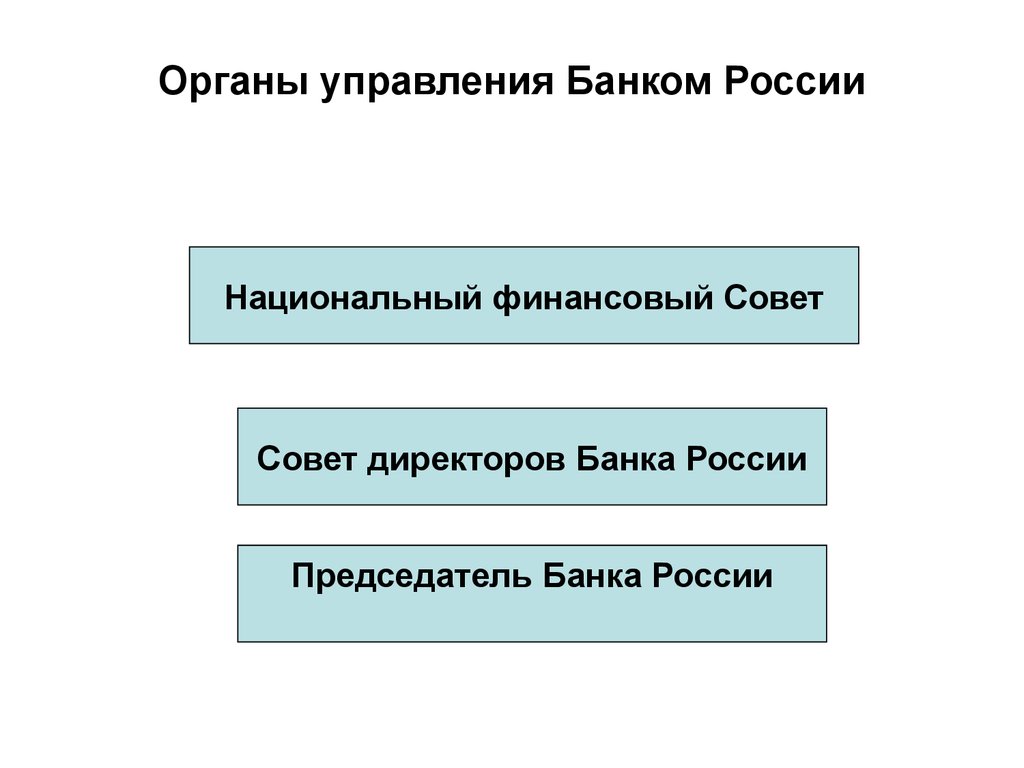 Органы управления Банком России

Национальный финансовый Совет

Совет директоров Банка России

Председатель Банка России